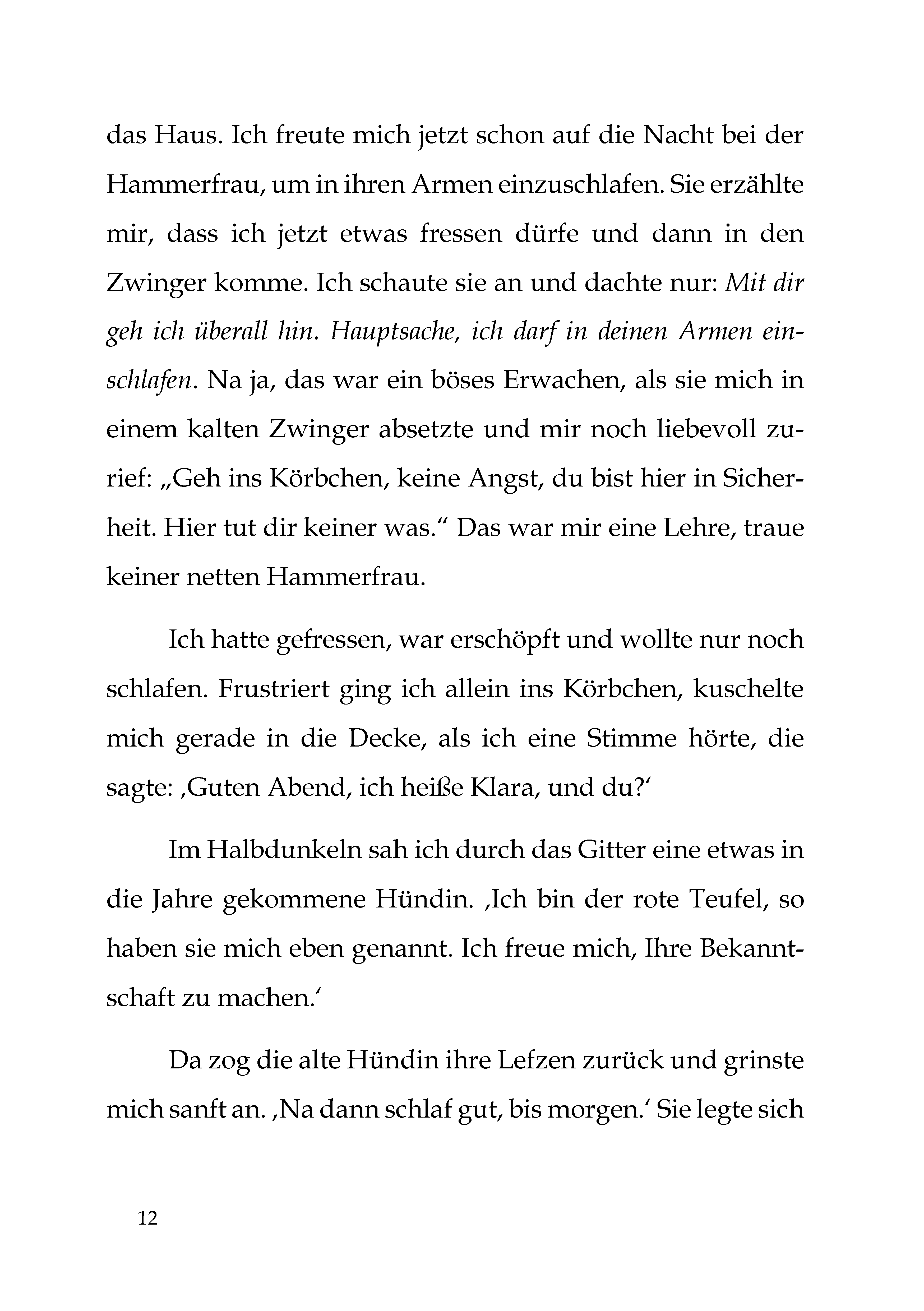 das Haus. Ich freute mich jetzt schon auf die Nacht bei der Hammerfrau, um in ihren Armen einzuschlafen. Sie erzählte mir, dass ich jetzt etwas fressen dürfe und dann in den Zwinger komme. Ich schaute sie an und dachte nur: Mit dir geh ich überall hin. Hauptsache, ich darf in deinen Armen einschlafen. Na ja, das war ein böses Erwachen, als sie mich in einem kalten Zwinger absetzte und mir noch liebevoll zurief: „Geh ins Körbchen, keine Angst, du bist hier in Sicherheit. Hier tut dir keiner was.“ Das war mir eine Lehre, traue keiner netten Hammerfrau.

Ich hatte gefressen, war erschöpft und wollte nur noch schlafen. Frustriert ging ich allein ins Körbchen, kuschelte mich gerade in die Decke, als ich eine Stimme hörte, die sagte: ‚Guten Abend, ich heiße Klara, und du?‘

Im Halbdunkeln sah ich durch das Gitter eine etwas in die Jahre gekommene Hündin. ‚Ich bin der rote Teufel, so haben sie mich eben genannt. Ich freue mich, Ihre Bekanntschaft zu machen.‘

Da zog die alte Hündin ihre Lefzen zurück und grinste mich sanft an. ‚Na dann schlaf gut, bis morgen.‘ Sie legte sich

12